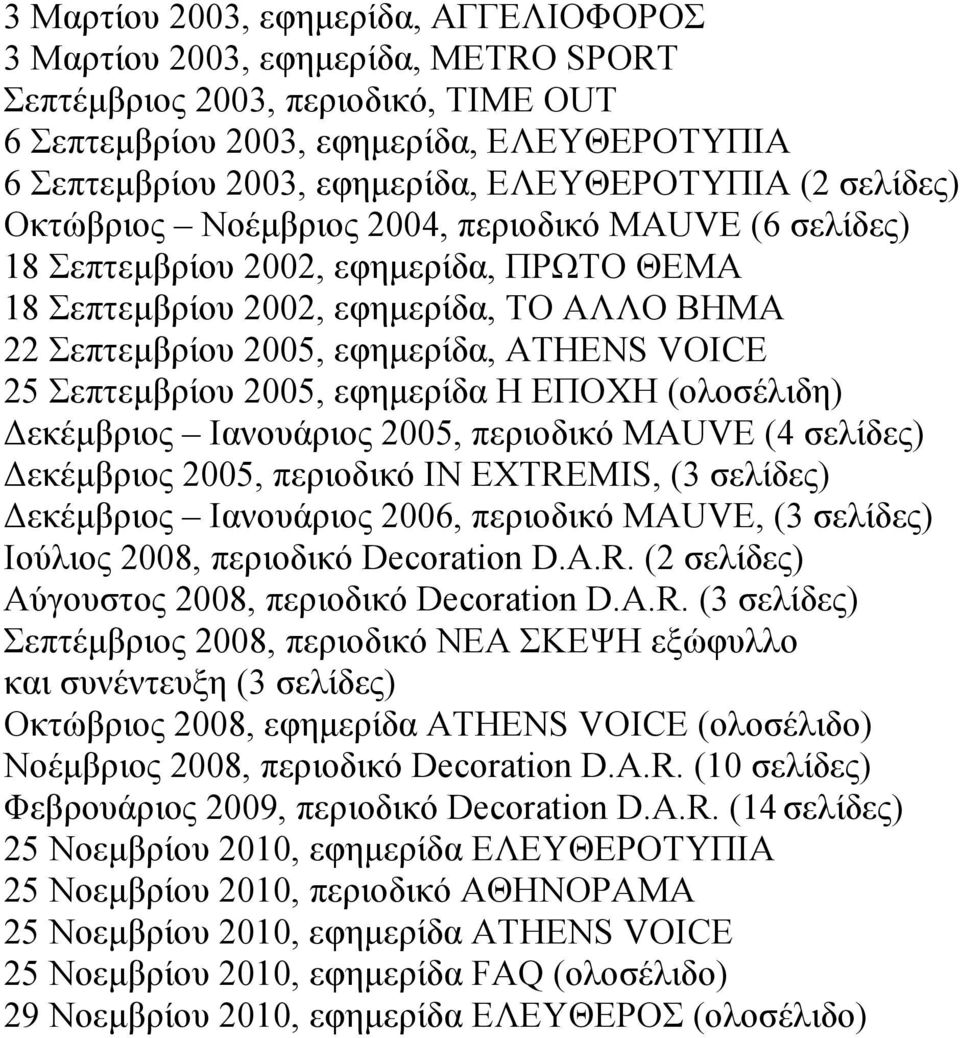 3 Μαρτίου 2003, εφημερίδα, ΑΓΓΕΛΙΟΦΟΡΟΣ
3 Μαρτίου 2003, εφημερίδα, METRO SPORT
Σεπτέμβριος 2003, περιοδικό, TIME OUT
6 Σεπτεμβρίου 2003, εφημερίδα, ΕΛΕΥΘΕΡΟΤΥΠΙΑ
6 Σεπτεμβρίου 2003, εφημερίδα, ΕΛΕΥΘΕΡΟΤΥΠΙΑ (2 σελίδες)
Οκτώβριος – Νοέμβριος 2004, περιοδικό MAUVE (6 σελίδες)
18 Σεπτεμβρίου 2002, εφημερίδα, ΠΡΩΤΟ ΘΕΜΑ
18 Σεπτεμβρίου 2002, εφημερίδα, ΤΟ ΑΛΛΟ ΒΗΜΑ
22 Σεπτεμβρίου 2005, εφημερίδα, ATHENS VOICE
25 Σεπτεμβρίου 2005, εφημερίδα Η ΕΠΟΧΗ (ολοσέλιδη)
Δεκέμβριος – Ιανουάριος 2005, περιοδικό MAUVE (4 σελίδες)
Δεκέμβριος 2005, περιοδικό IN EXTREMIS, (3 σελίδες)
Δεκέμβριος – Ιανουάριος 2006, περιοδικό MAUVE, (3 σελίδες)
Ιούλιος 2008, περιοδικό Decoration D.A.R. (2 σελίδες)
Αύγουστος 2008, περιοδικό Decoration D.A.R. (3 σελίδες)
Σεπτέμβριος 2008, περιοδικό ΝΕΑ ΣΚΕΨΗ εξώφυλλο και συνέντευξη (3 σελίδες)
Οκτώβριος 2008, εφημερίδα ATHENS VOICE (ολοσέλιδο)
Νοέμβριος 2008, περιοδικό Decoration D.A.R. (10 σελίδες)
Φεβρουάριος 2009, περιοδικό Decoration D.A.R. (14 σελίδες)
25 Νοεμβρίου 2010, εφημερίδα ΕΛΕΥΘΕΡΟΤΥΠΙΑ
25 Νοεμβρίου 2010, περιοδικό ΑΘΗΝΟΡΑΜΑ
25 Νοεμβρίου 2010, εφημερίδα ATHENS VOICE
25 Νοεμβρίου 2010, εφημερίδα FAQ (ολοσέλιδο)
29 Νοεμβρίου 2010, εφημερίδα ΕΛΕΥΘΕΡΟΣ (ολοσέλιδο)